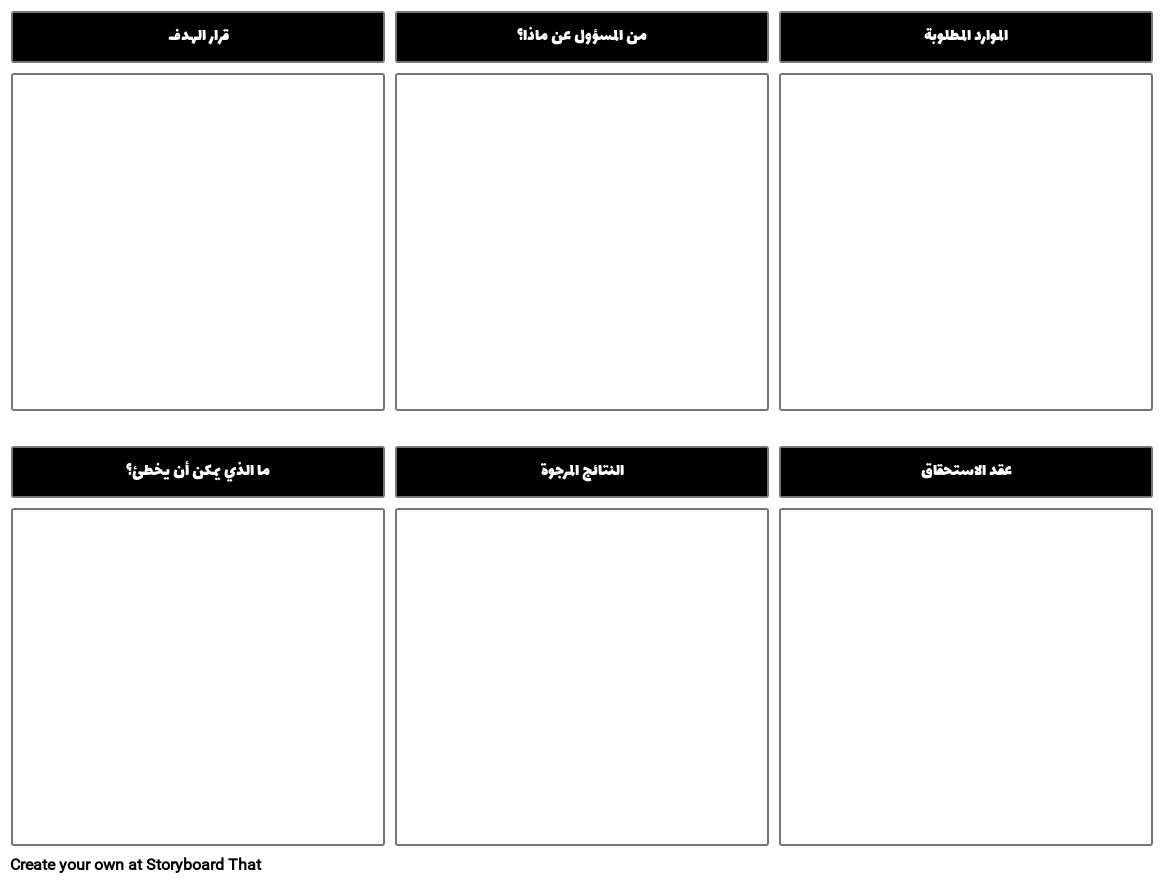 الموارد المطلوبة

من المسؤول عن ماذا؟

قرار الهدف

عقد الاستحقاق

النتائج المرجوة

ما الذي يمكن أن يخطئ؟

Create your own at Storyboard That